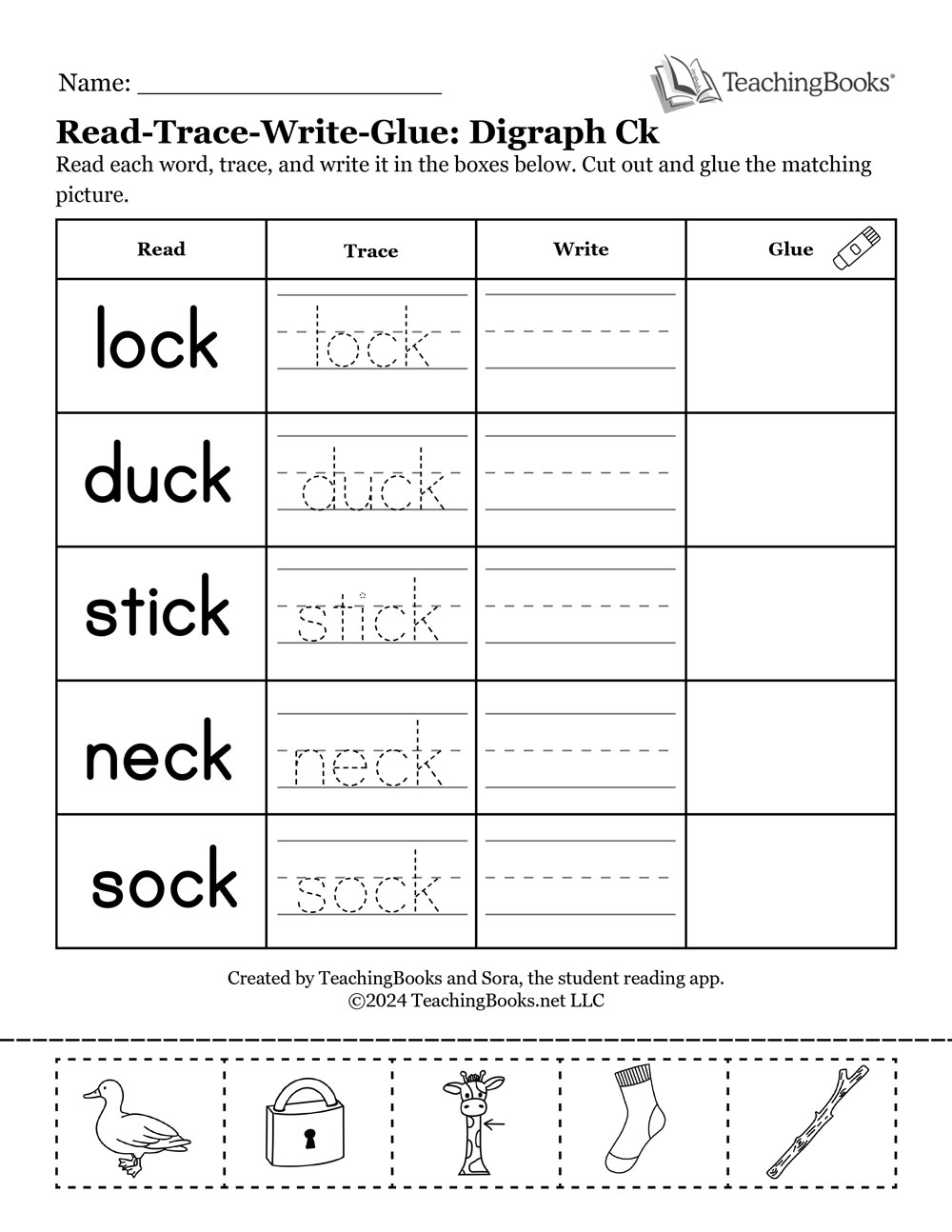 Name: ____________________

TeachingBooks®

Read-Trace-Write-Glue: Digraph Ck

Read each word, trace, and write it in the boxes below. Cut out and glue the matching picture.

| Read | Trace | Write | Glue |
|---|---|---|---|
| lock | lock | | |
| duck | duck | | |
| stick | stick | | |
| neck | neck | | |
| sock | sock | | |

Created by TeachingBooks and Sora, the student reading app.
©2024 TeachingBooks.net LLC